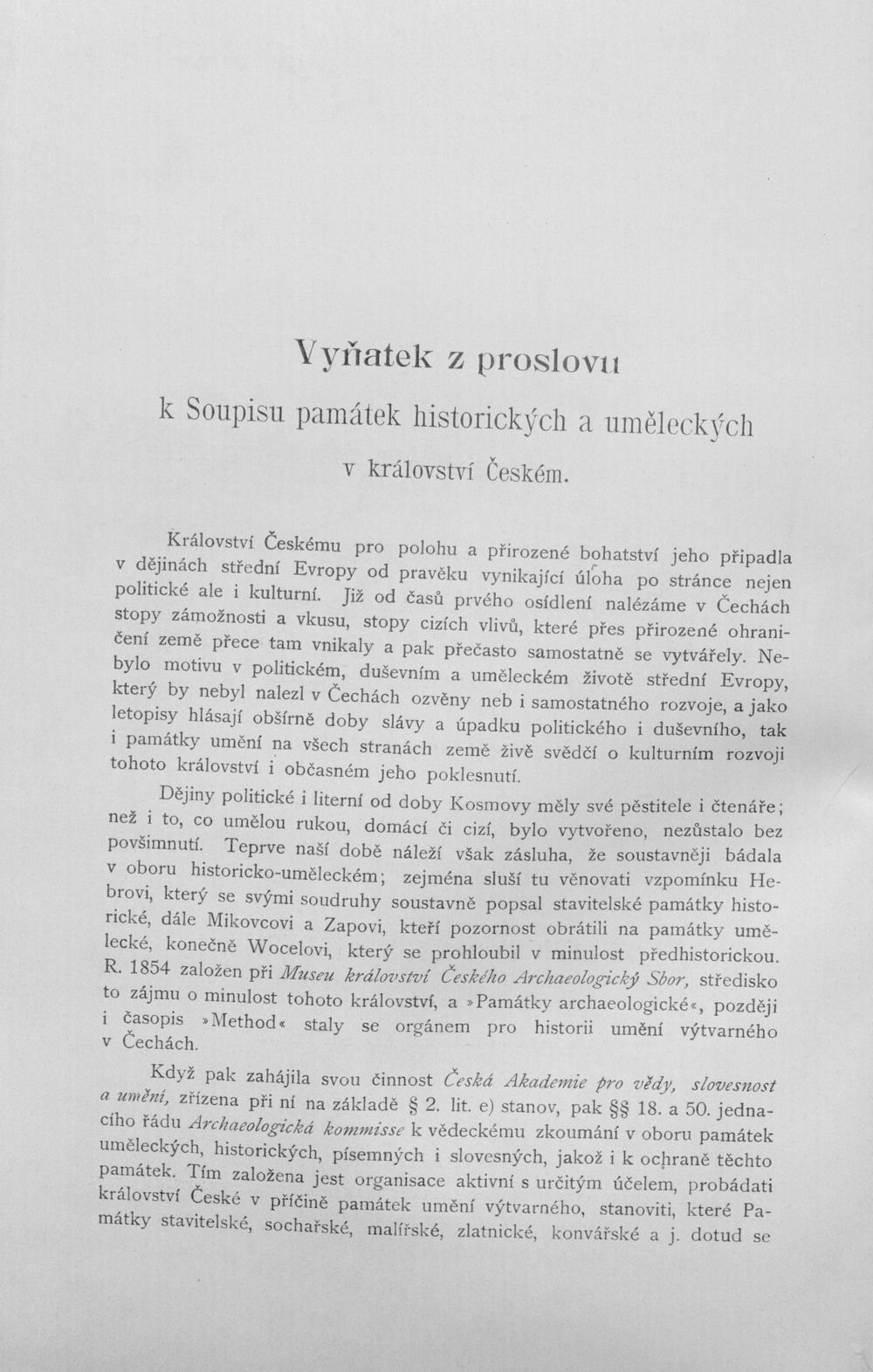 Vyňatek z proslovu

k Soupisu památek historických a uměleckých

v království Českém.

Království Českému pro polohu a přirozené bohatství jeho připadla v dějinách střední Evropy od pravěku vynikající úloha po stránce nejen politické ale i kulturní. Již od časů prvého osídlení nalézáme v Čechách stopy zámožnosti a vkusu, stopy cizích vlivů, které přes přirozené ohraničení země přece tam vnikaly a pak přečasto samostatně se vytvářely. Nebylo motivu v politickém, duševním a uměleckém životě střední Evropy, který by nebyl nalezl v Čechách ozvěny neb i samostatného rozvoje, a jako letopisy hlásají obšírně doby slávy a úpadku politického i duševního, tak i památky umění na všech stranách země živě svědčí o kulturním rozvoji tohoto království i občasném jeho poklesnutí.

Dějiny politické i literní od doby Kosmovy měly své pěstitele i čtenáře; než i to, co umělou rukou, domácí či cizí, bylo vytvořeno, nezůstalo bez povšimnutí. Teprve naší době náleží však zásluha, že soustavněji bádala v oboru historicko-uměleckém; zejména sluší tu věnovati vzpomínku Hebrovi, který se svými soudruhy soustavně popsal stavitelské památky historické, dále Mikovcovi a Zapovi, kteří pozornost obrátili na památky umělecké, konečně Wocelovi, který se prohloubil v minulost předhistorickou. R. 1854 založen při Museu království Českého Archaeologický Sbor, středisko to zájmu o minulost tohoto království, a »Památky archaeologické«, později i časopis »Method« staly se orgánem pro historii umění výtvarného v Čechách.

Když pak zahájila svou činnost Česká Akademie pro vědy, slovesnost a umění, zřízena při ní na základě § 2. lit. e) stanov, pak §§ 18. a 50. jednacího řádu Archaeologická kommisse k vědeckému zkoumání v oboru památek uměleckých, historických, písemných i slovesných, jakož i k ochraně těchto památek. Tím založena jest organisace aktivní s určitým účelem, probádati království České v příčině památek umění výtvarného, stanoviti, které Památky stavitelské, sochařské, malířské, zlatnické, konvářské a j. dotud se